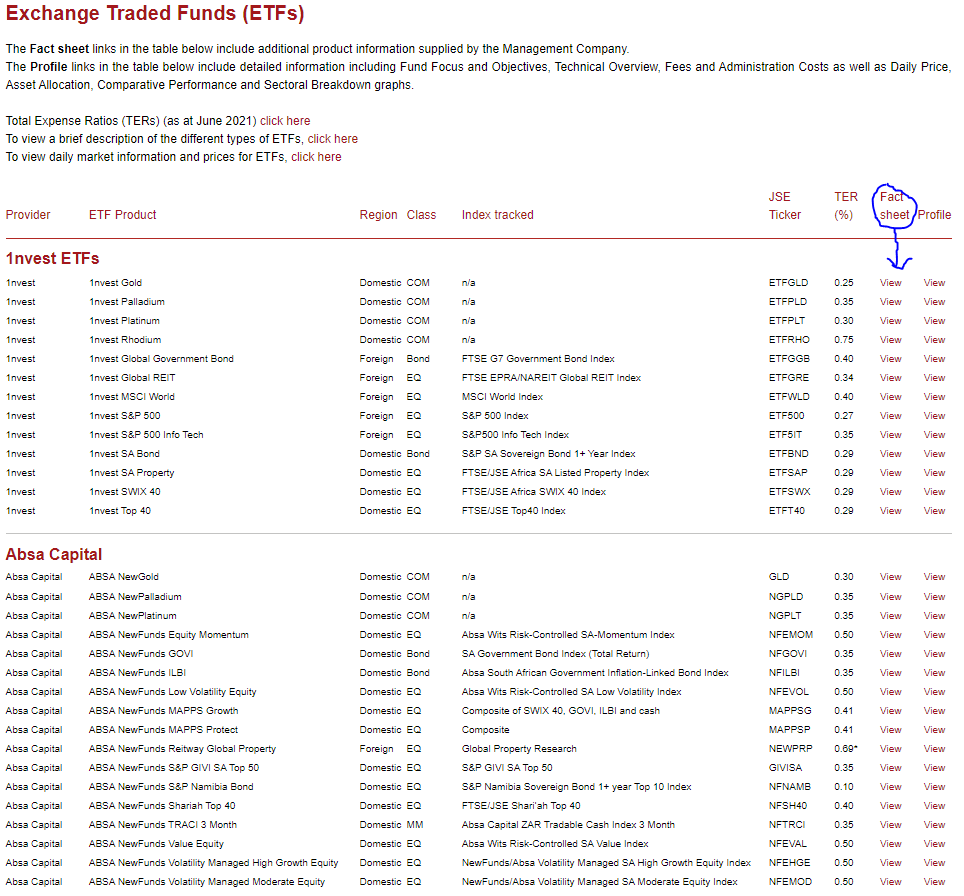 Exchange Traded Funds (ETFs)

The **Fact sheet** links in the table below include additional product information supplied by the Management Company.
The **Profile** links in the table below include detailed information including Fund Focus and Objectives, Technical Overview, Fees and Administration Costs as well as Daily Price, Asset Allocation, Comparative Performance and Sectoral Breakdown graphs.

Total Expense Ratios (TERs) (as at June 2021) click here
To view a brief description of the different types of ETFs, click here
To view daily market information and prices for ETFs, click here

| Provider | ETF Product | Region | Class | Index tracked | JSE Ticker | TER (%) | Fact sheet | Profile |
|---|---|---|---|---|---|---|---|---|
| **1nvest ETFs** | | | | | | | | |
| 1nvest | 1nvest Gold | Domestic | COM | n/a | ETFGLD | 0.25 | View | View |
| 1nvest | 1nvest Palladium | Domestic | COM | n/a | ETFPLD | 0.35 | View | View |
| 1nvest | 1nvest Platinum | Domestic | COM | n/a | ETFPLT | 0.30 | View | View |
| 1nvest | 1nvest Rhodium | Domestic | COM | n/a | ETFRHO | 0.75 | View | View |
| 1nvest | 1nvest Global Government Bond | Foreign | Bond | FTSE G7 Government Bond Index | ETFGGB | 0.40 | View | View |
| 1nvest | 1nvest Global REIT | Foreign | EQ | FTSE EPRA/NAREIT Global REIT Index | ETFGRE | 0.34 | View | View |
| 1nvest | 1nvest MSCI World | Foreign | EQ | MSCI World Index | ETFWLD | 0.40 | View | View |
| 1nvest | 1nvest S&P 500 | Foreign | EQ | S&P 500 Index | ETF500 | 0.27 | View | View |
| 1nvest | 1nvest S&P 500 Info Tech | Foreign | EQ | S&P500 Info Tech Index | ETF5IT | 0.35 | View | View |
| 1nvest | 1nvest SA Bond | Domestic | Bond | S&P SA Sovereign Bond 1+ Year Index | ETFBND | 0.29 | View | View |
| 1nvest | 1nvest SA Property | Domestic | EQ | FTSE/JSE Africa SA Listed Property Index | ETFSAP | 0.29 | View | View |
| 1nvest | 1nvest SWIX 40 | Domestic | EQ | FTSE/JSE Africa SWIX 40 Index | ETFSWX | 0.29 | View | View |
| 1nvest | 1nvest Top 40 | Domestic | EQ | FTSE/JSE Top40 Index | ETFT40 | 0.29 | View | View |
| **Absa Capital** | | | | | | | | |
| Absa Capital | ABSA NewGold | Domestic | COM | n/a | GLD | 0.30 | View | View |
| Absa Capital | ABSA NewPalladium | Domestic | COM | n/a | NGPLD | 0.35 | View | View |
| Absa Capital | ABSA NewPlatinum | Domestic | COM | n/a | NGPLT | 0.35 | View | View |
| Absa Capital | ABSA NewFunds Equity Momentum | Domestic | EQ | Absa Wits Risk-Controlled SA-Momentum Index | NFEMOM | 0.50 | View | View |
| Absa Capital | ABSA NewFunds GOVI | Domestic | Bond | SA Government Bond Index (Total Return) | NFGOVI | 0.35 | View | View |
| Absa Capital | ABSA NewFunds ILBI | Domestic | Bond | Absa South African Government Inflation-Linked Bond Index | NFILBI | 0.35 | View | View |
| Absa Capital | ABSA NewFunds Low Volatility Equity | Domestic | EQ | Absa Wits Risk-Controlled SA Low Volatility Index | NFEVOL | 0.50 | View | View |
| Absa Capital | ABSA NewFunds MAPPS Growth | Domestic | EQ | Composite of SWIX 40, GOVI, ILBI and cash | MAPPSG | 0.41 | View | View |
| Absa Capital | ABSA NewFunds MAPPS Protect | Domestic | EQ | Composite | MAPPSP | 0.41 | View | View |
| Absa Capital | ABSA NewFunds Reitway Global Property | Foreign | EQ | Global Property Research | NEWPRP | 0.69* | View | View |
| Absa Capital | ABSA NewFunds S&P GIVI SA Top 50 | Domestic | EQ | S&P GIVI SA Top 50 | GIVISA | 0.35 | View | View |
| Absa Capital | ABSA NewFunds S&P Namibia Bond | Domestic | EQ | S&P Namibia Sovereign Bond 1+ year Top 10 Index | NFNAMB | 0.10 | View | View |
| Absa Capital | ABSA NewFunds Shariah Top 40 | Domestic | EQ | FTSE/JSE Shari'ah Top 40 | NFSH40 | 0.40 | View | View |
| Absa Capital | ABSA NewFunds TRACI 3 Month | Domestic | MM | Absa Capital ZAR Tradable Cash Index 3 Month | NFTRCI | 0.35 | View | View |
| Absa Capital | ABSA NewFunds Value Equity | Domestic | EQ | Absa Wits Risk-Controlled SA Value Index | NFEVAL | 0.50 | View | View |
| Absa Capital | ABSA NewFunds Volatility Managed High Growth Equity | Domestic | EQ | NewFunds/Absa Volatility Managed SA High Growth Equity Index | NFEHGE | 0.50 | View | View |
| Absa Capital | ABSA NewFunds Volatility Managed Moderate Equity | Domestic | EQ | NewFunds/Absa Volatility Managed SA Moderate Equity Index | NFEMOD | 0.50 | View | View |